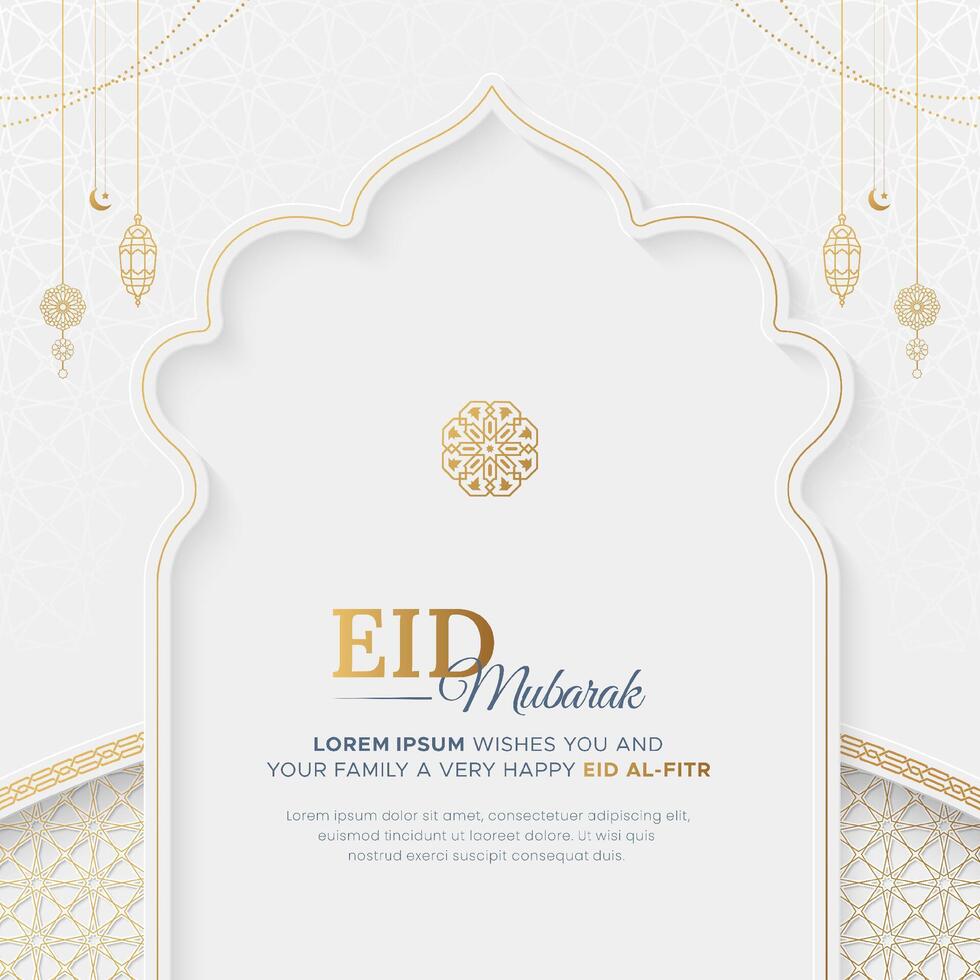 EID Mubarak

LOREM IPSUM WISHES YOU AND YOUR FAMILY A VERY HAPPY EID AL-FITR

Lorem ipsum dolor sit amet, consectetuer adipiscing elit, euismod tincidunt ut laoreet dolore. Ut wisi quis nostrud exerci suscipit consequat duis.